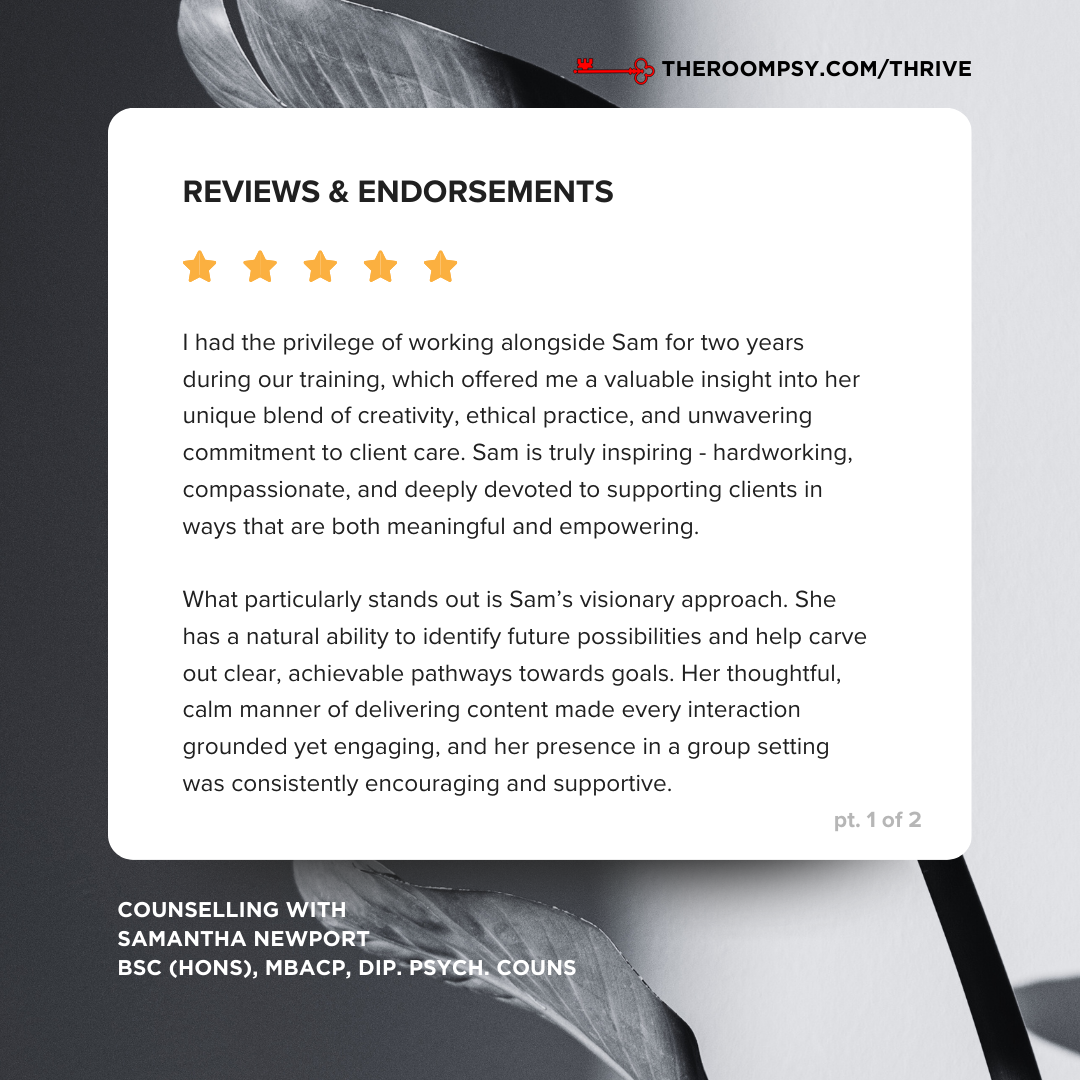 THEROOMPSY.COM/THRIVE

REVIEWS & ENDORSEMENTS

I had the privilege of working alongside Sam for two years during our training, which offered me a valuable insight into her unique blend of creativity, ethical practice, and unwavering commitment to client care. Sam is truly inspiring - hardworking, compassionate, and deeply devoted to supporting clients in ways that are both meaningful and empowering.

What particularly stands out is Sam's visionary approach. She has a natural ability to identify future possibilities and help carve out clear, achievable pathways towards goals. Her thoughtful, calm manner of delivering content made every interaction grounded yet engaging, and her presence in a group setting was consistently encouraging and supportive.

pt. 1 of 2

COUNSELLING WITH
SAMANTHA NEWPORT
BSC (HONS), MBACP, DIP. PSYCH. COUNS